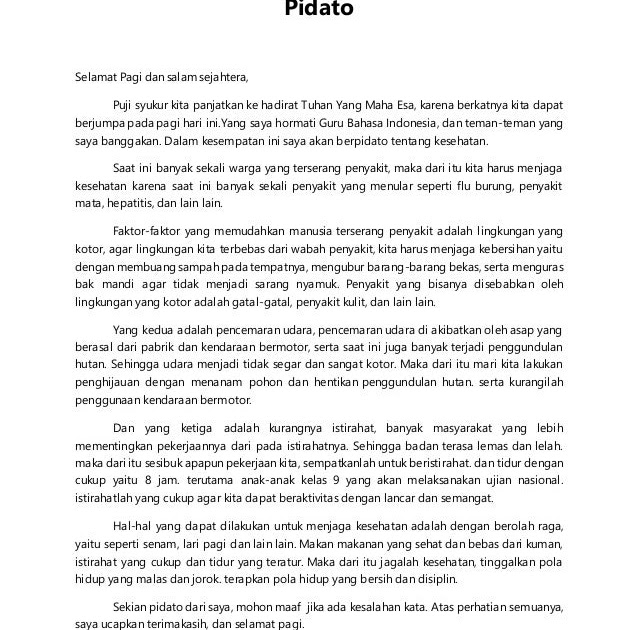 Pidato

Selamat Pagi dan salam sejahtera,

Puji syukur kita panjatkan ke hadirat Tuhan Yang Maha Esa, karena berkatnya kita dapat berjumpa pada pagi hari ini.Yang saya hormati Guru Bahasa Indonesia, dan teman-teman yang saya banggakan. Dalam kesempatan ini saya akan berpidato tentang kesehatan.

Saat ini banyak sekali warga yang terserang penyakit, maka dari itu kita harus menjaga kesehatan karena saat ini banyak sekali penyakit yang menular seperti flu burung, penyakit mata, hepatitis, dan lain lain.

Faktor-faktor yang memudahkan manusia terserang penyakit adalah lingkungan yang kotor, agar lingkungan kita terbebas dari wabah penyakit, kita harus menjaga kebersihan yaitu dengan membuang sampah pada tempatnya, mengubur barang-barang bekas, serta menguras bak mandi agar tidak menjadi sarang nyamuk. Penyakit yang bisanya disebabkan oleh lingkungan yang kotor adalah gatal-gatal, penyakit kulit, dan lain lain.

Yang kedua adalah pencemaran udara, pencemaran udara di akibatkan oleh asap yang berasal dari pabrik dan kendaraan bermotor, serta saat ini juga banyak terjadi penggundulan hutan. Sehingga udara menjadi tidak segar dan sangat kotor. Maka dari itu mari kita lakukan penghijauan dengan menanam pohon dan hentikan penggundulan hutan. serta kurangilah penggunaan kendaraan bermotor.

Dan yang ketiga adalah kurangnya istirahat, banyak masyarakat yang lebih mementingkan pekerjaannya dari pada istirahatnya. Sehingga badan terasa lemas dan lelah. maka dari itu sesibuk apapun pekerjaan kita, sempatkanlah untuk beristirahat. dan tidur dengan cukup yaitu 8 jam. terutama anak-anak kelas 9 yang akan melaksanakan ujian nasional. istirahatlah yang cukup agar kita dapat beraktivitas dengan lancar dan semangat.

Hal-hal yang dapat dilakukan untuk menjaga kesehatan adalah dengan berolah raga, yaitu seperti senam, lari pagi dan lain lain. Makan makanan yang sehat dan bebas dari kuman, istirahat yang cukup dan tidur yang teratur. Maka dari itu jagalah kesehatan, tinggalkan pola hidup yang malas dan jorok. terapkan pola hidup yang bersih dan disiplin.

Sekian pidato dari saya, mohon maaf jika ada kesalahan kata. Atas perhatian semuanya, saya ucapkan terimakasih, dan selamat pagi.